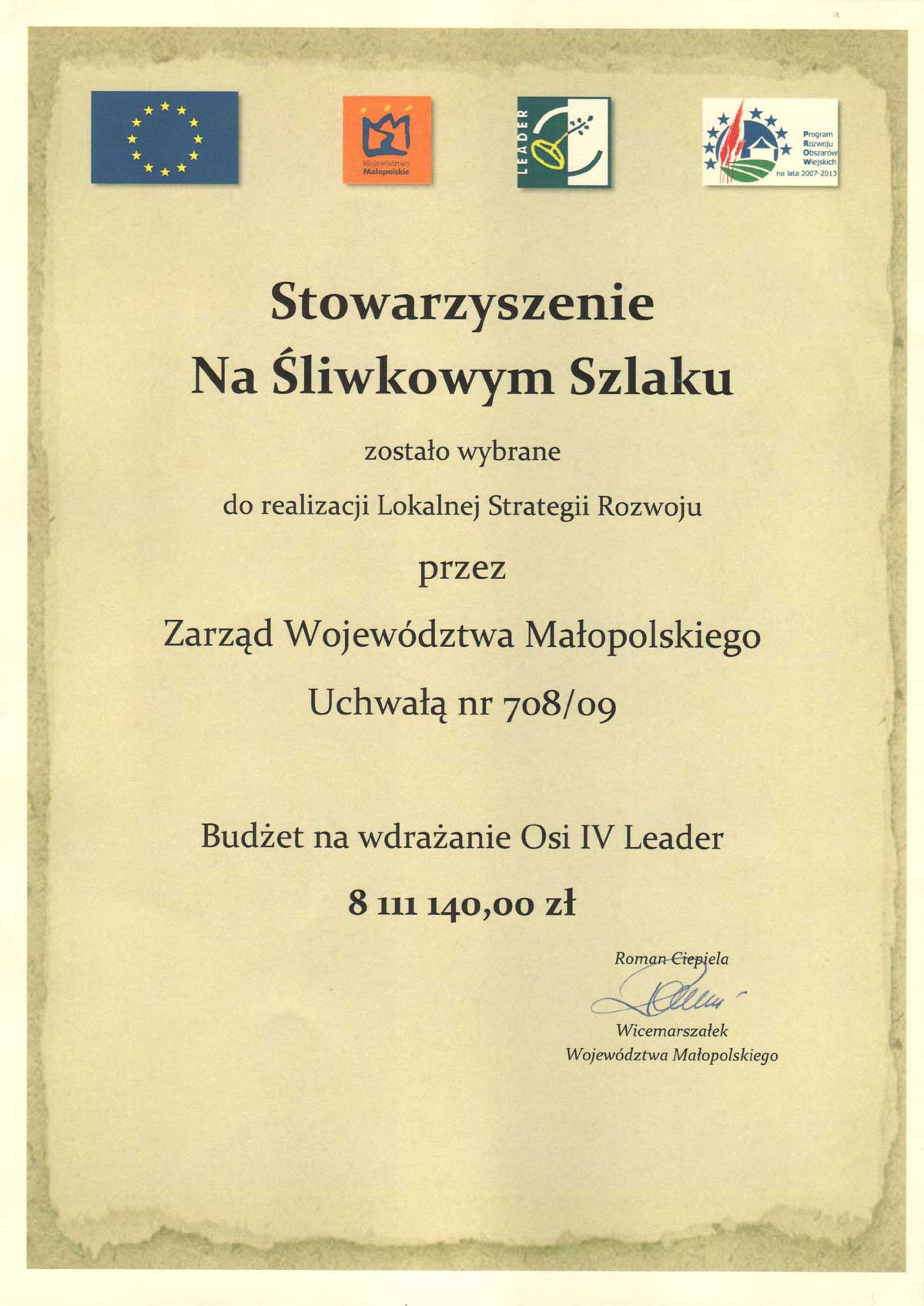 Województwo Małopolskie

LEADER

Program Rozwoju Obszarów Wiejskich na lata 2007-2013

Stowarzyszenie
Na Śliwkowym Szlaku

zostało wybrane

do realizacji Lokalnej Strategii Rozwoju

przez

Zarząd Województwa Małopolskiego

Uchwałą nr 708/09

Budżet na wdrażanie Osi IV Leader

8 111 140,00 zł

Roman Ciepiela

Wicemarszałek
Województwa Małopolskiego